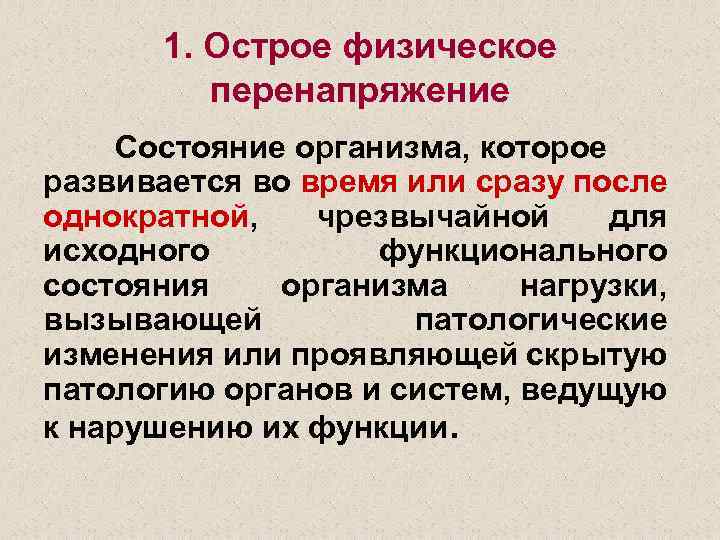 1. Острое физическое перенапряжение

Состояние организма, которое развивается во время или сразу после однократной, чрезвычайной для исходного функционального состояния организма нагрузки, вызывающей патологические изменения или проявляющей скрытую патологию органов и систем, ведущую к нарушению их функции.